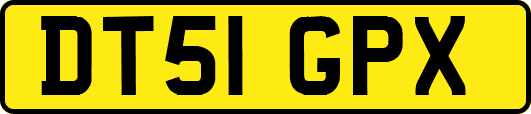 DT51 GPX